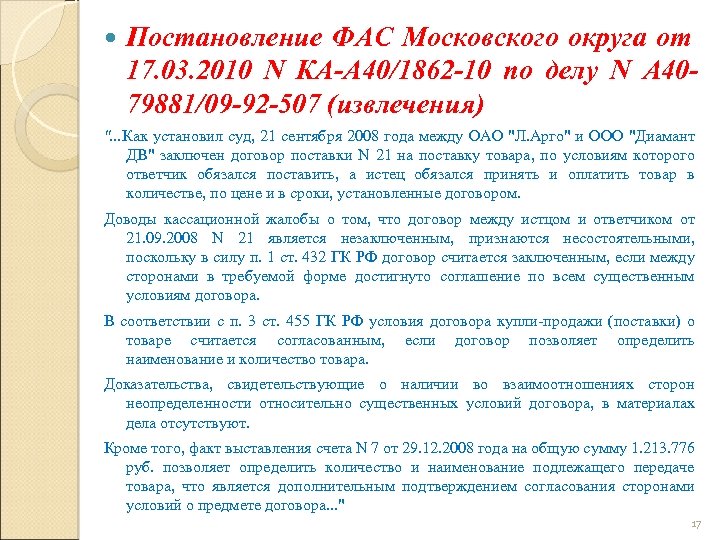 Постановление ФАС Московского округа от 17.03.2010 N КА-А40/1862-10 по делу N А40-79881/09-92-507 (извлечения)

"...Как установил суд, 21 сентября 2008 года между ОАО "Л.Арго" и ООО "Диамант ДВ" заключен договор поставки N 21 на поставку товара, по условиям которого ответчик обязался поставить, а истец обязался принять и оплатить товар в количестве, по цене и в сроки, установленные договором.

Доводы кассационной жалобы о том, что договор между истцом и ответчиком от 21.09.2008 N 21 является незаключенным, признаются несостоятельными, поскольку в силу п. 1 ст. 432 ГК РФ договор считается заключенным, если между сторонами в требуемой форме достигнуто соглашение по всем существенным условиям договора.

В соответствии с п. 3 ст. 455 ГК РФ условия договора купли-продажи (поставки) о товаре считается согласованным, если договор позволяет определить наименование и количество товара.

Доказательства, свидетельствующие о наличии во взаимоотношениях сторон неопределенности относительно существенных условий договора, в материалах дела отсутствуют.

Кроме того, факт выставления счета N 7 от 29.12.2008 года на общую сумму 1.213.776 руб. позволяет определить количество и наименование подлежащего передаче товара, что является дополнительным подтверждением согласования сторонами условий о предмете договора..."

17